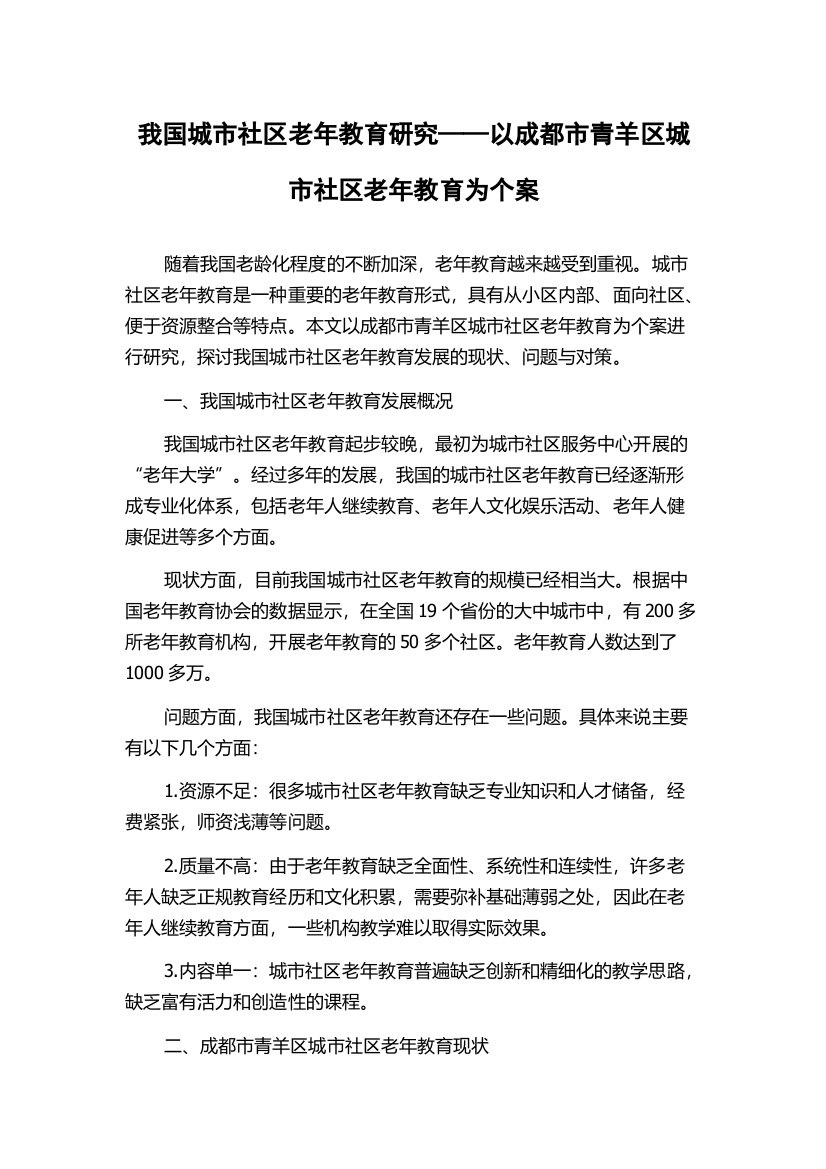 我国城市社区老年教育研究——以成都市青羊区城市社区老年教育为个案

随着我国老龄化程度的不断加深，老年教育越来越受到重视。城市社区老年教育是一种重要的老年教育形式，具有从小区内部、面向社区、便于资源整合等特点。本文以成都市青羊区城市社区老年教育为个案进行研究，探讨我国城市社区老年教育发展的现状、问题与对策。

一、我国城市社区老年教育发展概况

我国城市社区老年教育起步较晚，最初为城市社区服务中心开展的“老年大学”。经过多年的发展，我国的城市社区老年教育已经逐渐形成专业化体系，包括老年人继续教育、老年人文化娱乐活动、老年人健康促进等多个方面。

现状方面，目前我国城市社区老年教育的规模已经相当大。根据中国老年教育协会的数据显示，在全国 19 个省份的大中城市中，有 200 多所老年教育机构，开展老年教育的 50 多个社区。老年教育人数达到了 1000 多万。

问题方面，我国城市社区老年教育还存在一些问题。具体来说主要有以下几个方面：

1.资源不足：很多城市社区老年教育缺乏专业知识和人才储备，经费紧张，师资浅薄等问题。

2.质量不高：由于老年教育缺乏全面性、系统性和连续性，许多老年人缺乏正规教育经历和文化积累，需要弥补基础薄弱之处，因此在老年人继续教育方面，一些机构教学难以取得实际效果。

3.内容单一：城市社区老年教育普遍缺乏创新和精细化的教学思路，缺乏富有活力和创造性的课程。

二、成都市青羊区城市社区老年教育现状